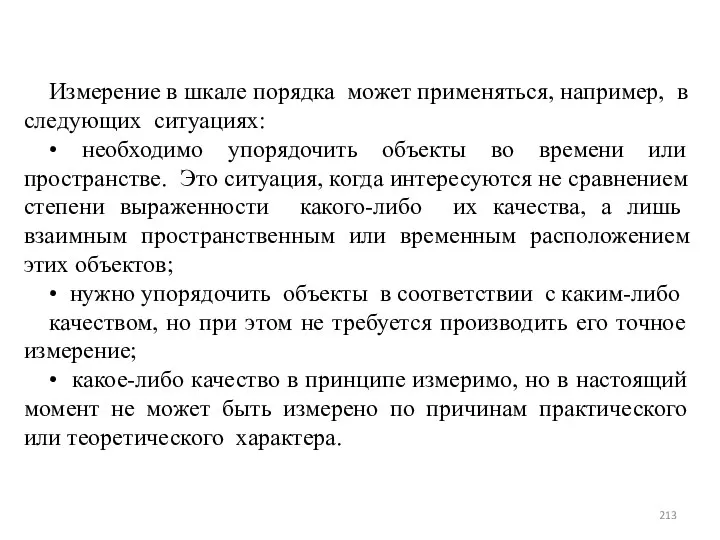 Измерение в шкале порядка может применяться, например, в следующих ситуациях:

• необходимо упорядочить объекты во времени или пространстве. Это ситуация, когда интересуются не сравнением степени выраженности какого-либо их качества, а лишь взаимным пространственным или временным расположением этих объектов;

• нужно упорядочить объекты в соответствии с каким-либо качеством, но при этом не требуется производить его точное измерение;

• какое-либо качество в принципе измеримо, но в настоящий момент не может быть измерено по причинам практического или теоретического характера.

213